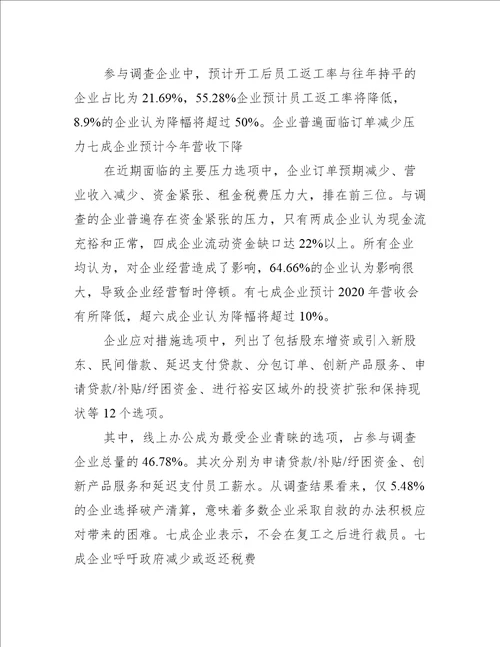 参与调查企业中，预计开工后员工返工率与往年持平的企业占比为 21.69%，55.28%企业预计员工返工率将降低，8.9%的企业认为降幅将超过 50%。企业普遍面临订单减少压力七成企业预计今年营收下降

在近期面临的主要压力选项中，企业订单预期减少、营业收入减少、资金紧张、租金税费压力大，排在前三位。与调查的企业普遍存在资金紧张的压力，只有两成企业认为现金流充裕和正常，四成企业流动资金缺口达 22%以上。所有企业均认为，对企业经营造成了影响，64.66%的企业认为影响很大，导致企业经营暂时停顿。有七成企业预计 2020 年营收会有所降低，超六成企业认为降幅将超过 10%。

企业应对措施选项中，列出了包括股东增资或引入新股东、民间借款、延迟支付贷款、分包订单、创新产品服务、申请贷款/补贴/纾困资金、进行裕安区域外的投资扩张和保持现状等 12 个选项。

其中，线上办公成为最受企业青睐的选项，占参与调查企业总量的 46.78%。其次分别为申请贷款/补贴/纾困资金、创新产品服务和延迟支付员工薪水。从调查结果看来，仅 5.48%的企业选择破产清算，意味着多数企业采取自救的办法积极应对带来的困难。七成企业表示，不会在复工之后进行裁员。七成企业呼吁政府减少或返还税费